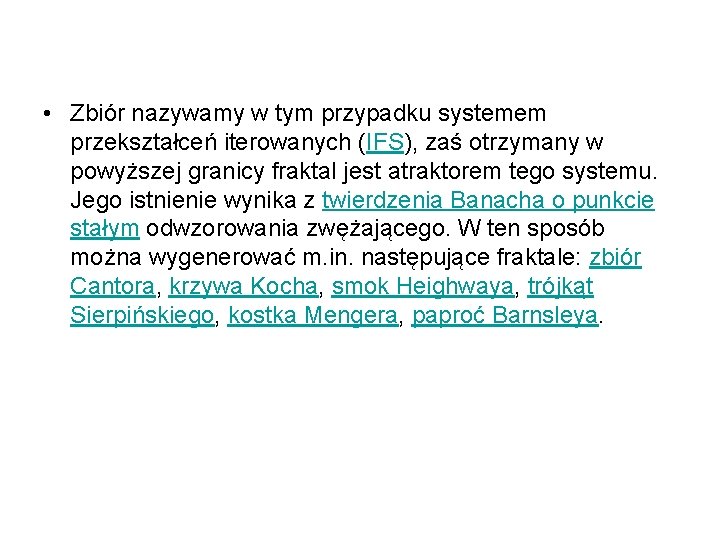 • Zbiór nazywamy w tym przypadku systemem przekształceń iterowanych (IFS), zaś otrzymany w powyższej granicy fraktal jest atraktorem tego systemu. Jego istnienie wynika z twierdzenia Banacha o punkcie stałym odwzorowania zwężającego. W ten sposób można wygenerować m.in. następujące fraktale: zbiór Cantora, krzywa Kocha, smok Heighwaya, trójkąt Sierpińskiego, kostka Mengera, paproć Barnsleya.